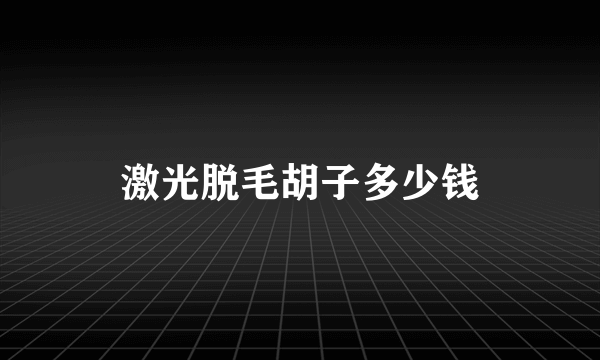 激光脱毛胡子多少钱